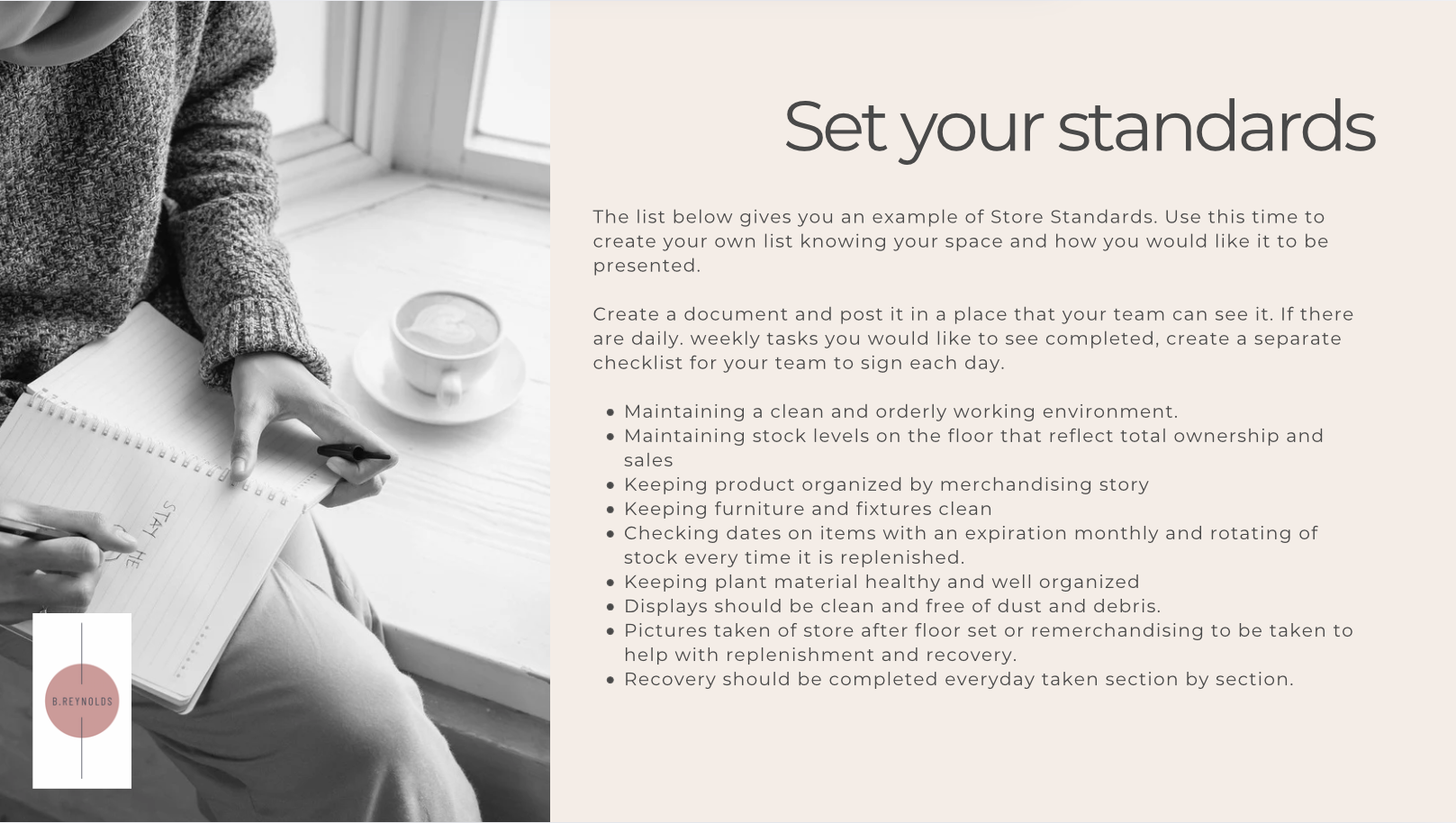 Set your standards

The list below gives you an example of Store Standards. Use this time to create your own list knowing your space and how you would like it to be presented.

Create a document and post it in a place that your team can see it. If there are daily. weekly tasks you would like to see completed, create a separate checklist for your team to sign each day.

• Maintaining a clean and orderly working environment.
• Maintaining stock levels on the floor that reflect total ownership and sales
• Keeping product organized by merchandising story
• Keeping furniture and fixtures clean
• Checking dates on items with an expiration monthly and rotating of stock every time it is replenished.
• Keeping plant material healthy and well organized
• Displays should be clean and free of dust and debris.
• Pictures taken of store after floor set or remerchandising to be taken to help with replenishment and recovery.
• Recovery should be completed everyday taken section by section.

STAY HE

B.REYNOLDS